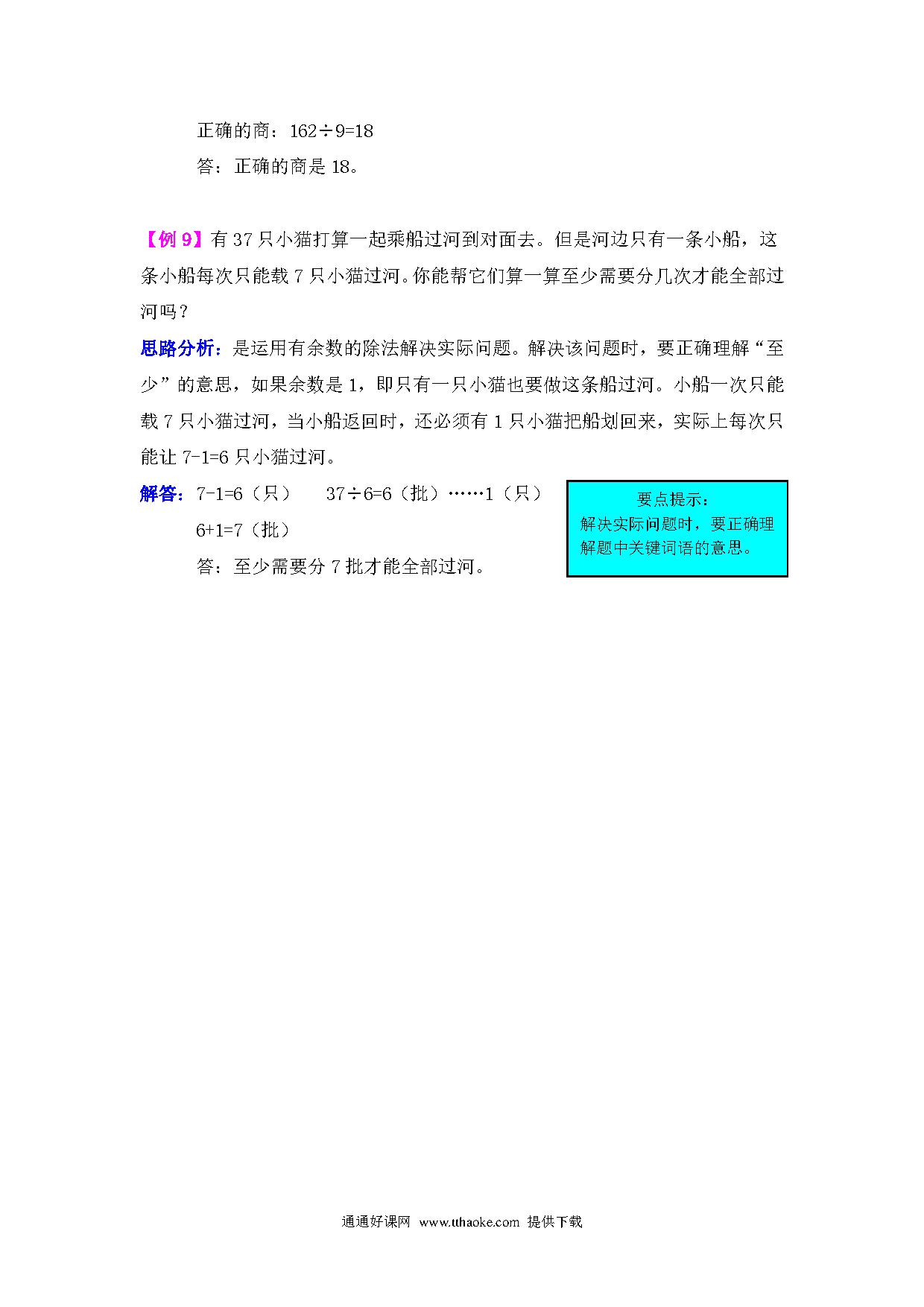 正确的商：$162\div9=18$

答：正确的商是 18。

【例 9】有 37 只小猫打算一起乘船过河到对面去。但是河边只有一条小船，这条小船每次只能载 7 只小猫过河。你能帮它们算一算至少需要分几次才能全部过河吗？

思路分析：是运用有余数的除法解决实际问题。解决该问题时，要正确理解“至少”的意思，如果余数是 1，即只有一只小猫也要做这条船过河。小船一次只能载 7 只小猫过河，当小船返回时，还必须有 1 只小猫把船划回来，实际上每次只能让 $7-1=6$ 只小猫过河。

解答：$7-1=6$（只）　$37\div6=6$（批）……1（只）

$6+1=7$（批）

答：至少需要分 7 批才能全部过河。

要点提示：
解决实际问题时，要正确理解题中关键词语的意思。

通通好课网 www.tthaoke.com 提供下载